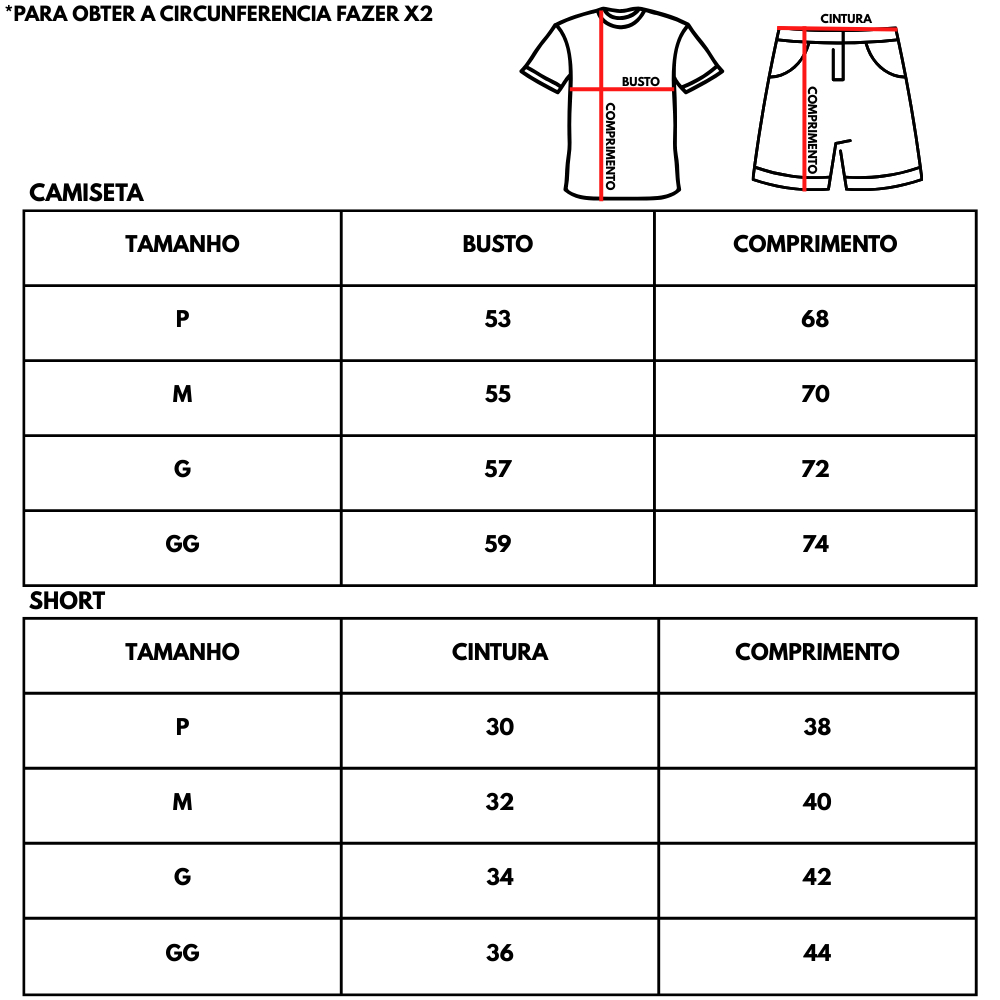 *PARA OBTER A CIRCUNFERENCIA FAZER X2

BUSTO
COMPRIMENTO

CINTURA
COMPRIMENTO

CAMISETA

| TAMANHO | BUSTO | COMPRIMENTO |
|---|---|---|
| P | 53 | 68 |
| M | 55 | 70 |
| G | 57 | 72 |
| GG | 59 | 74 |

SHORT

| TAMANHO | CINTURA | COMPRIMENTO |
|---|---|---|
| P | 30 | 38 |
| M | 32 | 40 |
| G | 34 | 42 |
| GG | 36 | 44 |